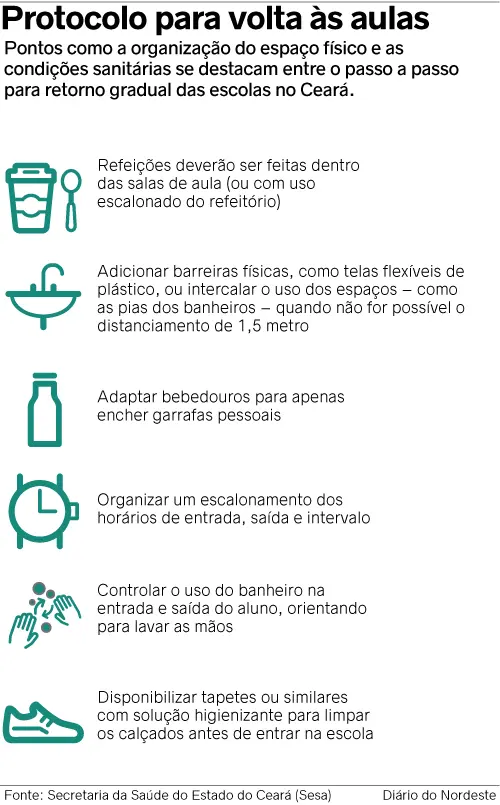 Protocolo para volta às aulas

Pontos como a organização do espaço físico e as condições sanitárias se destacam entre o passo a passo para retorno gradual das escolas no Ceará.

Refeições deverão ser feitas dentro das salas de aula (ou com uso escalonado do refeitório)

Adicionar barreiras físicas, como telas flexíveis de plástico, ou intercalar o uso dos espaços – como as pias dos banheiros – quando não for possível o distanciamento de 1,5 metro

Adaptar bebedouros para apenas encher garrafas pessoais

Organizar um escalonamento dos horários de entrada, saída e intervalo

Controlar o uso do banheiro na entrada e saída do aluno, orientando para lavar as mãos

Disponibilizar tapetes ou similares com solução higienizante para limpar os calçados antes de entrar na escola

Fonte: Secretaria da Saúde do Estado do Ceará (Sesa)

Diário do Nordeste